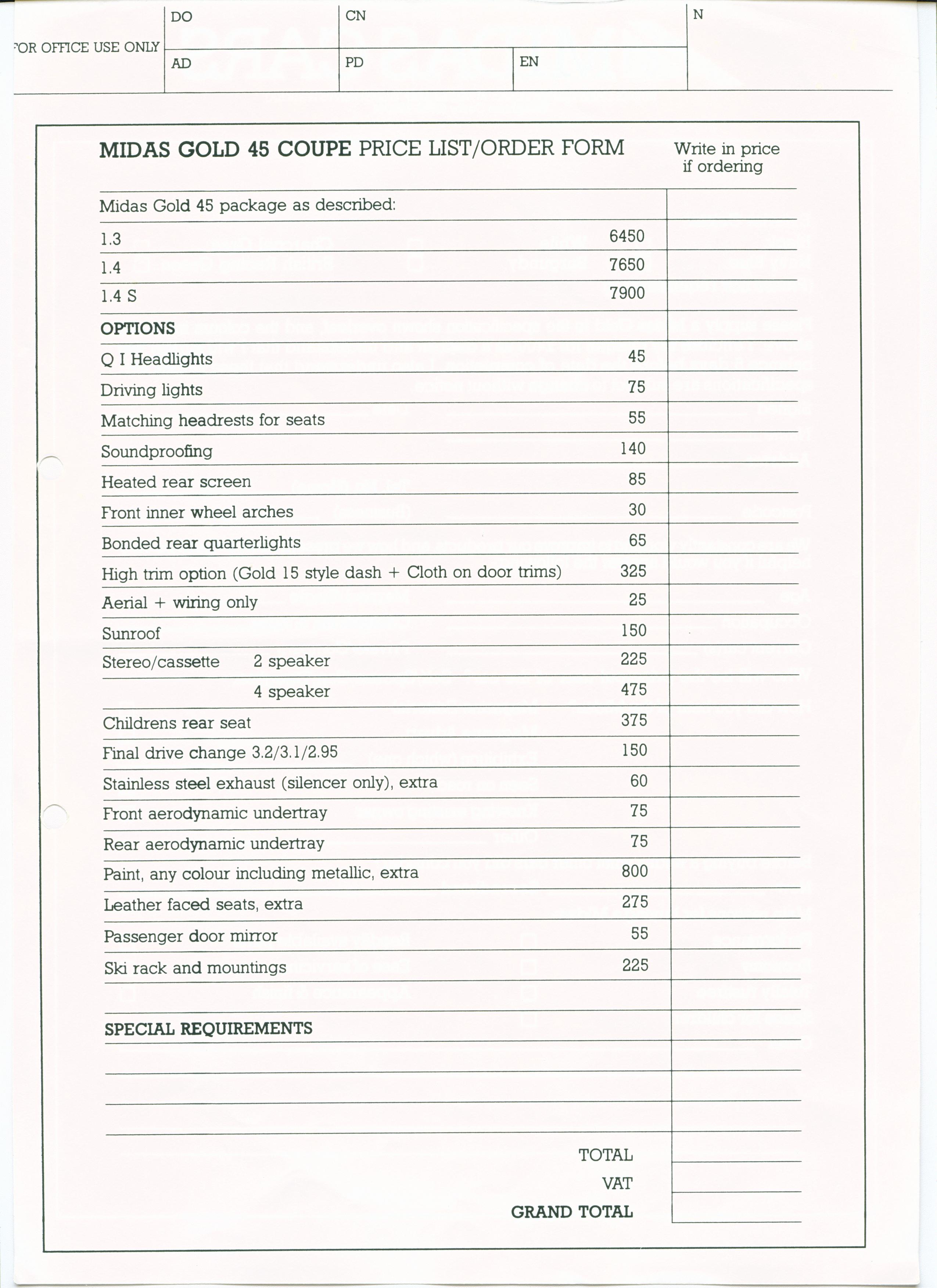 | FOR OFFICE USE ONLY | DO | CN | | N |
|---|---|---|---|---|
| | AD | PD | EN | |

**MIDAS GOLD 45 COUPE** PRICE LIST/ORDER FORM

Write in price if ordering

| | | |
|---|---|---|
| Midas Gold 45 package as described: | | |
| 1.3 | 6450 | |
| 1.4 | 7650 | |
| 1.4 S | 7900 | |
| **OPTIONS** | | |
| Q I Headlights | 45 | |
| Driving lights | 75 | |
| Matching headrests for seats | 55 | |
| Soundproofing | 140 | |
| Heated rear screen | 85 | |
| Front inner wheel arches | 30 | |
| Bonded rear quarterlights | 65 | |
| High trim option (Gold 15 style dash + Cloth on door trims) | 325 | |
| Aerial + wiring only | 25 | |
| Sunroof | 150 | |
| Stereo/cassette 2 speaker | 225 | |
| 4 speaker | 475 | |
| Childrens rear seat | 375 | |
| Final drive change 3.2/3.1/2.95 | 150 | |
| Stainless steel exhaust (silencer only), extra | 60 | |
| Front aerodynamic undertray | 75 | |
| Rear aerodynamic undertray | 75 | |
| Paint, any colour including metallic, extra | 800 | |
| Leather faced seats, extra | 275 | |
| Passenger door mirror | 55 | |
| Ski rack and mountings | 225 | |
| | | |
| **SPECIAL REQUIREMENTS** | | |
| | | |
| | | |
| | | |
| | TOTAL | |
| | VAT | |
| | **GRAND TOTAL** | |